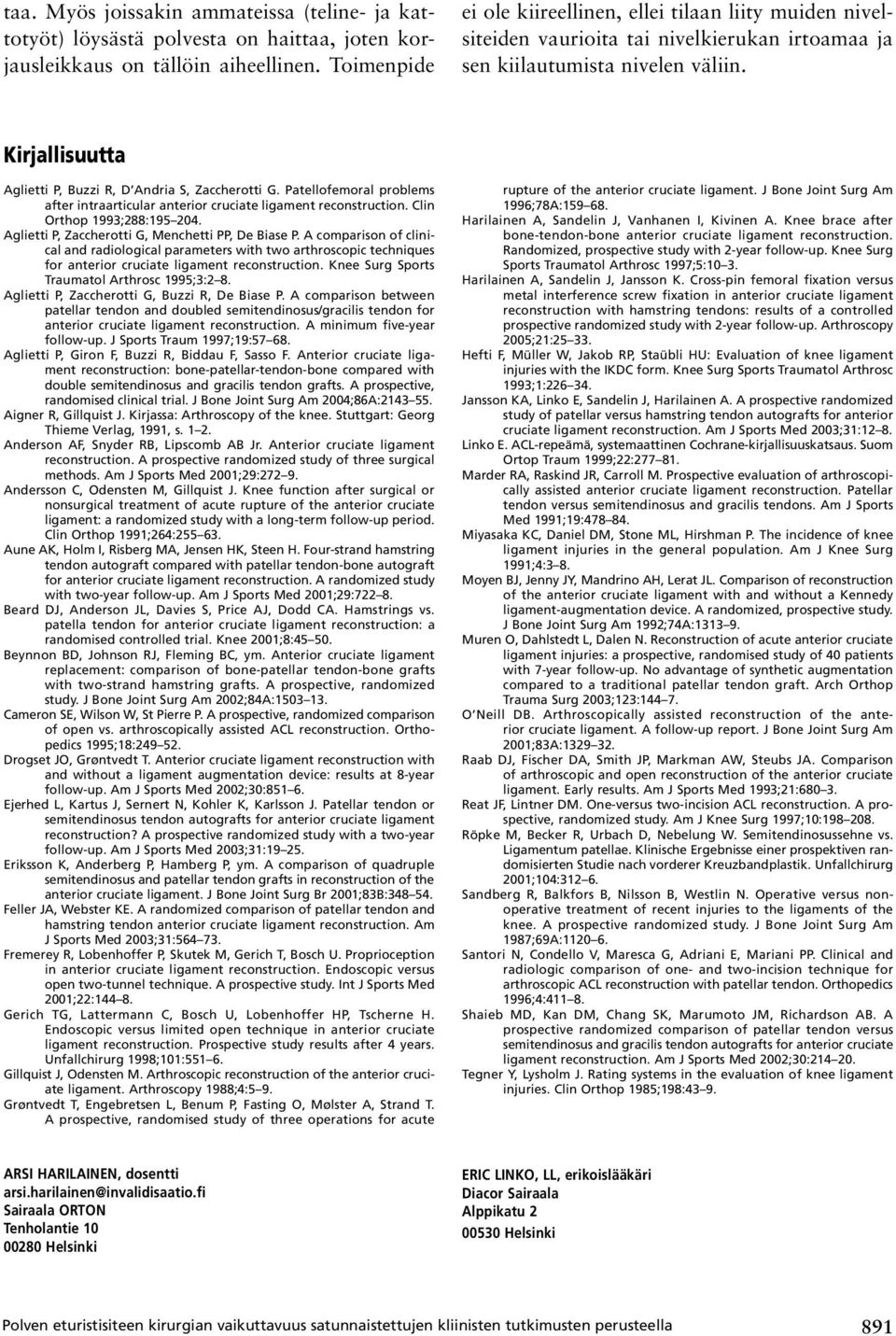 taa. Myös joissakin ammateissa (teline- ja kattotyöt) löysästä polvesta on haittaa, joten korjausleikkaus on tällöin aiheellinen. Toimenpide ei ole kiireellinen, ellei tilaan liity muiden nivelsiteiden vaurioita tai nivelkierukan irtoamaa ja sen kiilautumista nivelen väliin.

Kirjallisuutta

Aglietti P, Buzzi R, D'Andria S, Zaccherotti G. Patellofemoral problems after intraarticular anterior cruciate ligament reconstruction. Clin Orthop 1993;288:195–204.
Aglietti P, Zaccherotti G, Menchetti PP, De Biase P. A comparison of clinical and radiological parameters with two arthroscopic techniques for anterior cruciate ligament reconstruction. Knee Surg Sports Traumatol Arthrosc 1995;3:2–8.
Aglietti P, Zaccherotti G, Buzzi R, De Biase P. A comparison between patellar tendon and doubled semitendinosus/gracilis tendon for anterior cruciate ligament reconstruction. A minimum five-year follow-up. J Sports Traum 1997;19:57–68.
Aglietti P, Giron F, Buzzi R, Biddau F, Sasso F. Anterior cruciate ligament reconstruction: bone-patellar-tendon-bone compared with double semitendinosus and gracilis tendon grafts. A prospective, randomised clinical trial. J Bone Joint Surg Am 2004;86A:2143–55.
Aigner R, Gillquist J. Kirjassa: Arthroscopy of the knee. Stuttgart: Georg Thieme Verlag, 1991, s. 1–2.
Anderson AF, Snyder RB, Lipscomb AB Jr. Anterior cruciate ligament reconstruction. A prospective randomized study of three surgical methods. Am J Sports Med 2001;29:272–9.
Andersson C, Odensten M, Gillquist J. Knee function after surgical or nonsurgical treatment of acute rupture of the anterior cruciate ligament: a randomized study with a long-term follow-up period. Clin Orthop 1991;264:255–63.
Aune AK, Holm I, Risberg MA, Jensen HK, Steen H. Four-strand hamstring tendon autograft compared with patellar tendon-bone autograft for anterior cruciate ligament reconstruction. A randomized study with two-year follow-up. Am J Sports Med 2001;29:722–8.
Beard DJ, Anderson JL, Davies S, Price AJ, Dodd CA. Hamstrings vs. patella tendon for anterior cruciate ligament reconstruction: a randomised controlled trial. Knee 2001;8:45–50.
Beynnon BD, Johnson RJ, Fleming BC, ym. Anterior cruciate ligament replacement: comparison of bone-patellar tendon-bone grafts with two-strand hamstring grafts. A prospective, randomized study. J Bone Joint Surg Am 2002;84A:1503–13.
Cameron SE, Wilson W, St Pierre P. A prospective, randomized comparison of open vs. arthroscopically assisted ACL reconstruction. Orthopedics 1995;18:249–52.
Drogset JO, Grøntvedt T. Anterior cruciate ligament reconstruction with and without a ligament augmentation device: results at 8-year follow-up. Am J Sports Med 2002;30:851–6.
Ejerhed L, Kartus J, Sernert N, Kohler K, Karlsson J. Patellar tendon or semitendinosus tendon autografts for anterior cruciate ligament reconstruction? A prospective randomized study with a two-year follow-up. Am J Sports Med 2003;31:19–25.
Eriksson K, Anderberg P, Hamberg P, ym. A comparison of quadruple semitendinosus and patellar tendon grafts in reconstruction of the anterior cruciate ligament. J Bone Joint Surg Br 2001;83B:348–54.
Feller JA, Webster KE. A randomized comparison of patellar tendon and hamstring tendon anterior cruciate ligament reconstruction. Am J Sports Med 2003;31:564–73.
Fremerey R, Lobenhoffer P, Skutek M, Gerich T, Bosch U. Proprioception in anterior cruciate ligament reconstruction. Endoscopic versus open two-tunnel technique. A prospective study. Int J Sports Med 2001;22:144–8.
Gerich TG, Lattermann C, Bosch U, Lobenhoffer HP, Tscherne H. Endoscopic versus limited open technique in anterior cruciate ligament reconstruction. Prospective study results after 4 years. Unfallchirurg 1998;101:551–6.
Gillquist J, Odensten M. Arthroscopic reconstruction of the anterior cruciate ligament. Arthroscopy 1988;4:5–9.
Grøntvedt T, Engebretsen L, Benum P, Fasting O, Mølster A, Strand T. A prospective, randomised study of three operations for acute rupture of the anterior cruciate ligament. J Bone Joint Surg Am 1996;78A:159–68.
Harilainen A, Sandelin J, Vanhanen I, Kivinen A. Knee brace after bone-tendon-bone anterior cruciate ligament reconstruction. Randomized, prospective study with 2-year follow-up. Knee Surg Sports Traumatol Arthrosc 1997;5:10–3.
Harilainen A, Sandelin J, Jansson K. Cross-pin femoral fixation versus metal interference screw fixation in anterior cruciate ligament reconstruction with hamstring tendons: results of a controlled prospective randomized study with 2-year follow-up. Arthroscopy 2005;21:25–33.
Hefti F, Müller W, Jakob RP, Staübli HU: Evaluation of knee ligament injuries with the IKDC form. Knee Surg Sports Traumatol Arthrosc 1993;1:226–34.
Jansson KA, Linko E, Sandelin J, Harilainen A. A prospective randomized study of patellar versus hamstring tendon autografts for anterior cruciate ligament reconstruction. Am J Sports Med 2003;31:12–8.
Linko E. ACL-repeämä, systemaattinen Cochrane-kirjallisuuskatsaus. Suom Ortop Traum 1999;22:277–81.
Marder RA, Raskind JR, Carroll M. Prospective evaluation of arthroscopically assisted anterior cruciate ligament reconstruction. Patellar tendon versus semitendinosus and gracilis tendons. Am J Sports Med 1991;19:478–84.
Miyasaka KC, Daniel DM, Stone ML, Hirshman P. The incidence of knee ligament injuries in the general population. Am J Knee Surg 1991;4:3–8.
Moyen BJ, Jenny JY, Mandrino AH, Lerat JL. Comparison of reconstruction of the anterior cruciate ligament with and without a Kennedy ligament-augmentation device. A randomized, prospective study. J Bone Joint Surg Am 1992;74A:1313–9.
Muren O, Dahlstedt L, Dalen N. Reconstruction of acute anterior cruciate ligament injuries: a prospective, randomised study of 40 patients with 7-year follow-up. No advantage of synthetic augmentation compared to a traditional patellar tendon graft. Arch Orthop Trauma Surg 2003;123:144–7.
O'Neill DB. Arthroscopically assisted reconstruction of the anterior cruciate ligament. A follow-up report. J Bone Joint Surg Am 2001;83A:1329–32.
Raab DJ, Fischer DA, Smith JP, Markman AW, Steubs JA. Comparison of arthroscopic and open reconstruction of the anterior cruciate ligament. Early results. Am J Sports Med 1993;21:680–3.
Reat JF, Lintner DM. One-versus two-incision ACL reconstruction. A prospective, randomized study. Am J Knee Surg 1997;10:198–208.
Röpke M, Becker R, Urbach D, Nebelung W. Semitendinosussehne vs. Ligamentum patellae. Klinische Ergebnisse einer prospektiven randomisierten Studie nach vorderer Kreuzbandplastik. Unfallchirurg 2001;104:312–6.
Sandberg R, Balkfors B, Nilsson B, Westlin N. Operative versus nonoperative treatment of recent injuries to the ligaments of the knee. A prospective randomized study. J Bone Joint Surg Am 1987;69A:1120–6.
Santori N, Condello V, Maresca G, Adriani E, Mariani PP. Clinical and radiologic comparison of one- and two-incision technique for arthroscopic ACL reconstruction with patellar tendon. Orthopedics 1996;4:411–8.
Shaieb MD, Kan DM, Chang SK, Marumoto JM, Richardson AB. A prospective randomized comparison of patellar tendon versus semitendinosus and gracilis tendon autografts for anterior cruciate ligament reconstruction. Am J Sports Med 2002;30:214–20.
Tegner Y, Lysholm J. Rating systems in the evaluation of knee ligament injuries. Clin Orthop 1985;198:43–9.

ARSI HARILAINEN, dosentti
arsi.harilainen@invalidisaatio.fi
Sairaala ORTON
Tenholantie 10
00280 Helsinki

ERIC LINKO, LL, erikoislääkäri
Diacor Sairaala
Alppikatu 2
00530 Helsinki

Polven eturistisiteen kirurgian vaikuttavuus satunnaistettujen kliinisten tutkimusten perusteella 891